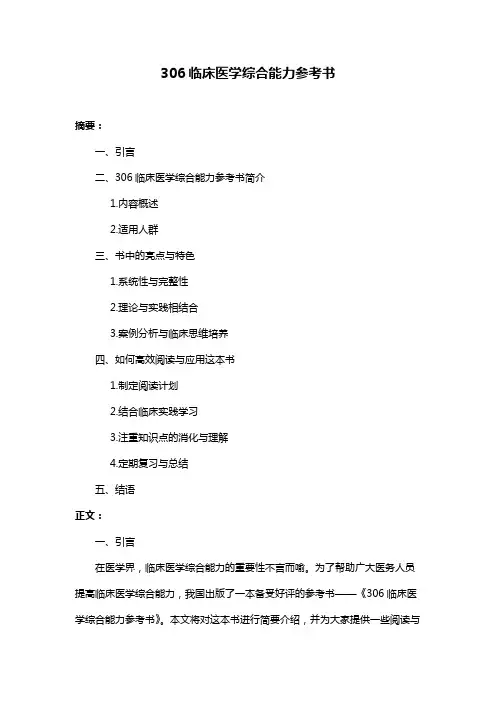 306 临床医学综合能力参考书

摘要：

一、引言

二、306 临床医学综合能力参考书简介

1.内容概述

2.适用人群

三、书中的亮点与特色

1.系统性与完整性

2.理论与实践相结合

3.案例分析与临床思维培养

四、如何高效阅读与应用这本书

1.制定阅读计划

2.结合临床实践学习

3.注重知识点的消化与理解

4.定期复习与总结

五、结语

正文：

一、引言

在医学界，临床医学综合能力的重要性不言而喻。为了帮助广大医务人员提高临床医学综合能力，我国出版了一本备受好评的参考书——《306 临床医学综合能力参考书》。本文将对这本书进行简要介绍，并为大家提供一些阅读与